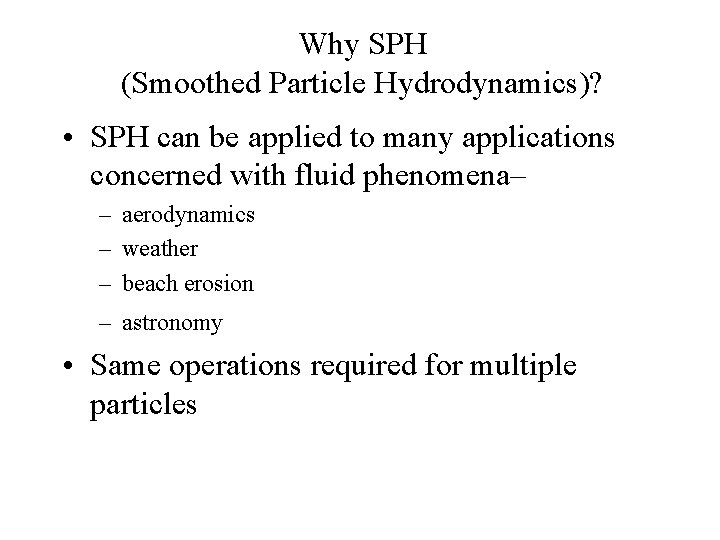 Why SPH
(Smoothed Particle Hydrodynamics)?

• SPH can be applied to many applications concerned with fluid phenomena–
– aerodynamics
– weather
– beach erosion
– astronomy

• Same operations required for multiple particles